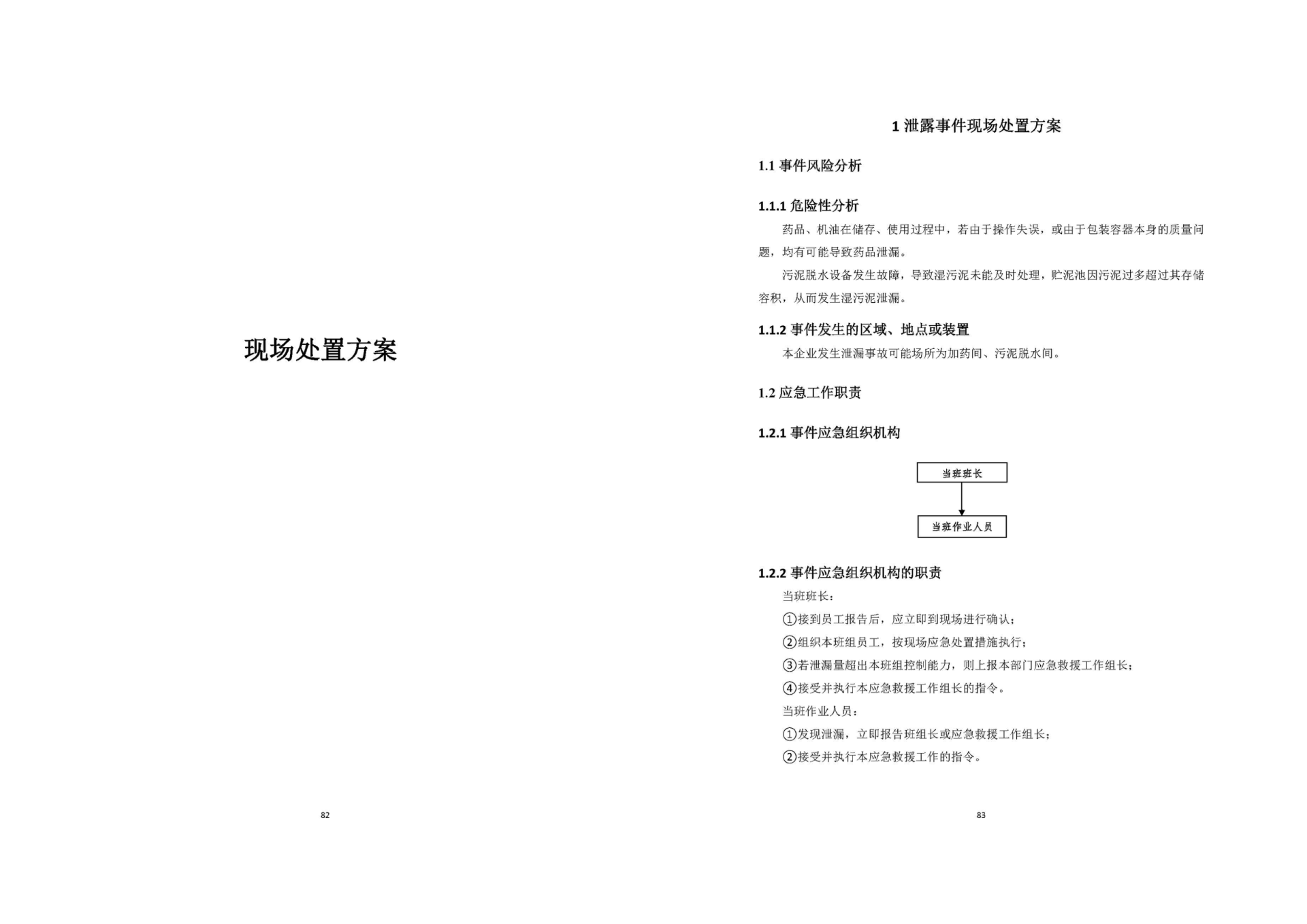 现场处置方案

82

1 泄露事件现场处置方案

1.1 事件风险分析

1.1.1 危险性分析

药品、机油在储存、使用过程中，若由于操作失误，或由于包装容器本身的质量问题，均有可能导致药品泄漏。

污泥脱水设备发生故障，导致湿污泥未能及时处理，贮泥池因污泥过多超过其存储容积，从而发生湿污泥泄漏。

1.1.2 事件发生的区域、地点或装置

本企业发生泄漏事故可能场所为加药间、污泥脱水间。

1.2 应急工作职责

1.2.1 事件应急组织机构

当班班长

当班作业人员

1.2.2 事件应急组织机构的职责

当班班长：

①接到员工报告后，应立即到现场进行确认；

②组织本班组员工，按现场应急处置措施执行；

③若泄漏量超出本班组控制能力，则上报本部门应急救援工作组长；

④接受并执行本应急救援工作组长的指令。

当班作业人员：

①发现泄漏，立即报告班组长或应急救援工作组长；

②接受并执行本应急救援工作的指令。

83